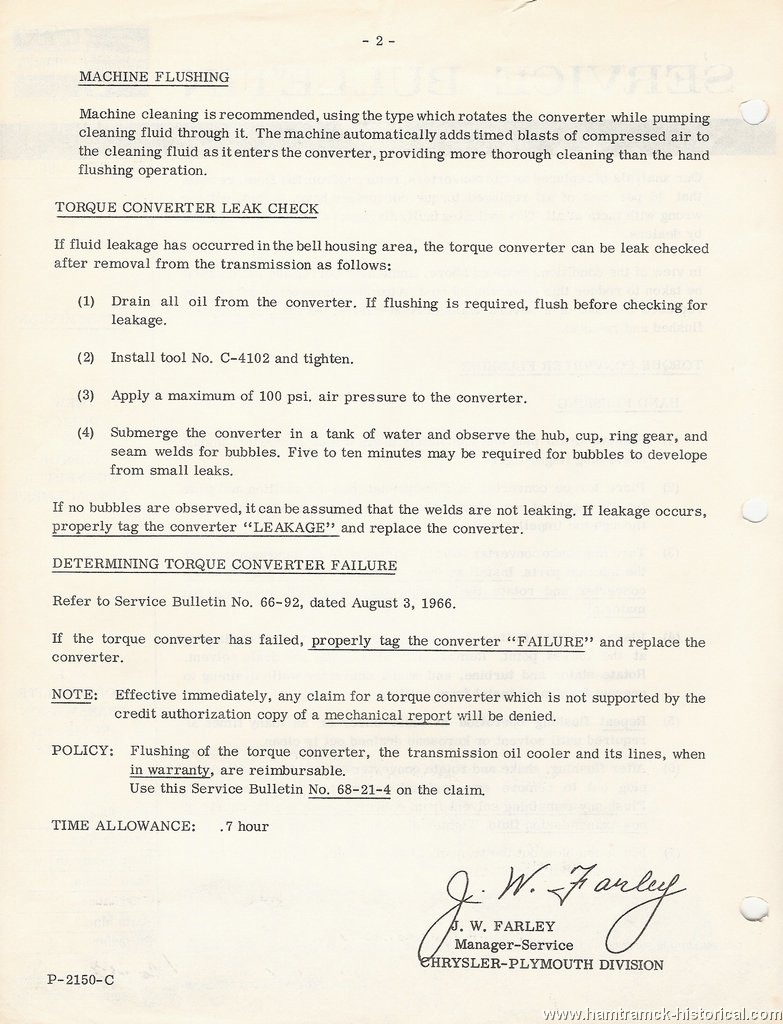 - 2 -

MACHINE FLUSHING

Machine cleaning is recommended, using the type which rotates the converter while pumping cleaning fluid through it. The machine automatically adds timed blasts of compressed air to the cleaning fluid as it enters the converter, providing more thorough cleaning than the hand flushing operation.

TORQUE CONVERTER LEAK CHECK

If fluid leakage has occurred in the bell housing area, the torque converter can be leak checked after removal from the transmission as follows:

(1) Drain all oil from the converter. If flushing is required, flush before checking for leakage.

(2) Install tool No. C-4102 and tighten.

(3) Apply a maximum of 100 psi. air pressure to the converter.

(4) Submerge the converter in a tank of water and observe the hub, cup, ring gear, and seam welds for bubbles. Five to ten minutes may be required for bubbles to develope from small leaks.

If no bubbles are observed, it can be assumed that the welds are not leaking. If leakage occurs, properly tag the converter "LEAKAGE" and replace the converter.

DETERMINING TORQUE CONVERTER FAILURE

Refer to Service Bulletin No. 66-92, dated August 3, 1966.

If the torque converter has failed, properly tag the converter "FAILURE" and replace the converter.

NOTE: Effective immediately, any claim for a torque converter which is not supported by the credit authorization copy of a mechanical report will be denied.

POLICY: Flushing of the torque converter, the transmission oil cooler and its lines, when in warranty, are reimbursable.
Use this Service Bulletin No. 68-21-4 on the claim.

TIME ALLOWANCE: .7 hour

J. W. Farley

J. W. FARLEY
Manager-Service
CHRYSLER-PLYMOUTH DIVISION

P-2150-C

www.hamtramck-historical.com